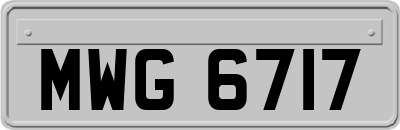 MWG 6717